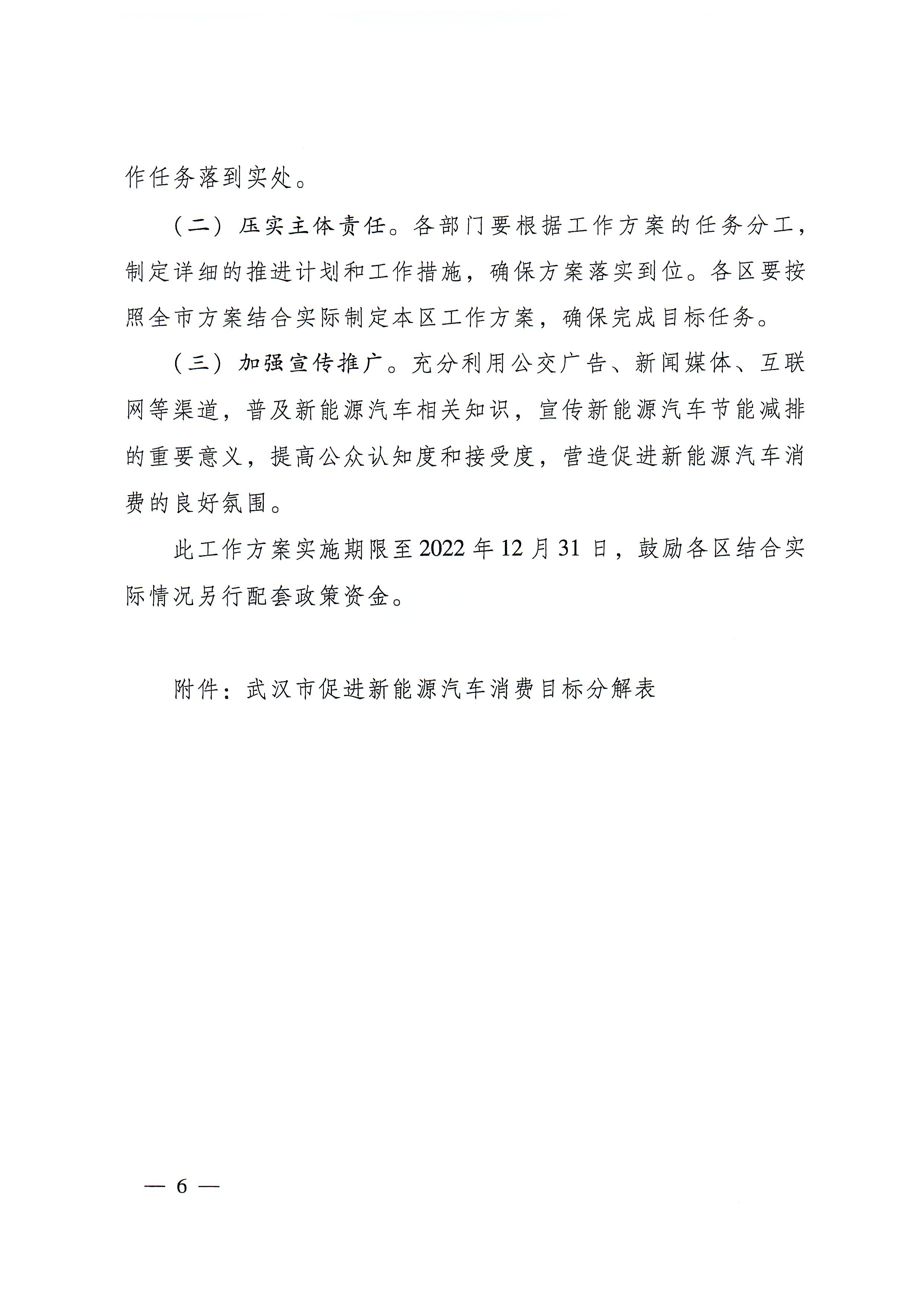 作任务落到实处。

（二）压实主体责任。各部门要根据工作方案的任务分工，制定详细的推进计划和工作措施，确保方案落实到位。各区要按照全市方案结合实际制定本区工作方案，确保完成目标任务。

（三）加强宣传推广。充分利用公交广告、新闻媒体、互联网等渠道，普及新能源汽车相关知识，宣传新能源汽车节能减排的重要意义，提高公众认知度和接受度，营造促进新能源汽车消费的良好氛围。

此工作方案实施期限至2022年12月31日，鼓励各区结合实际情况另行配套政策资金。

附件：武汉市促进新能源汽车消费目标分解表

— 6 —